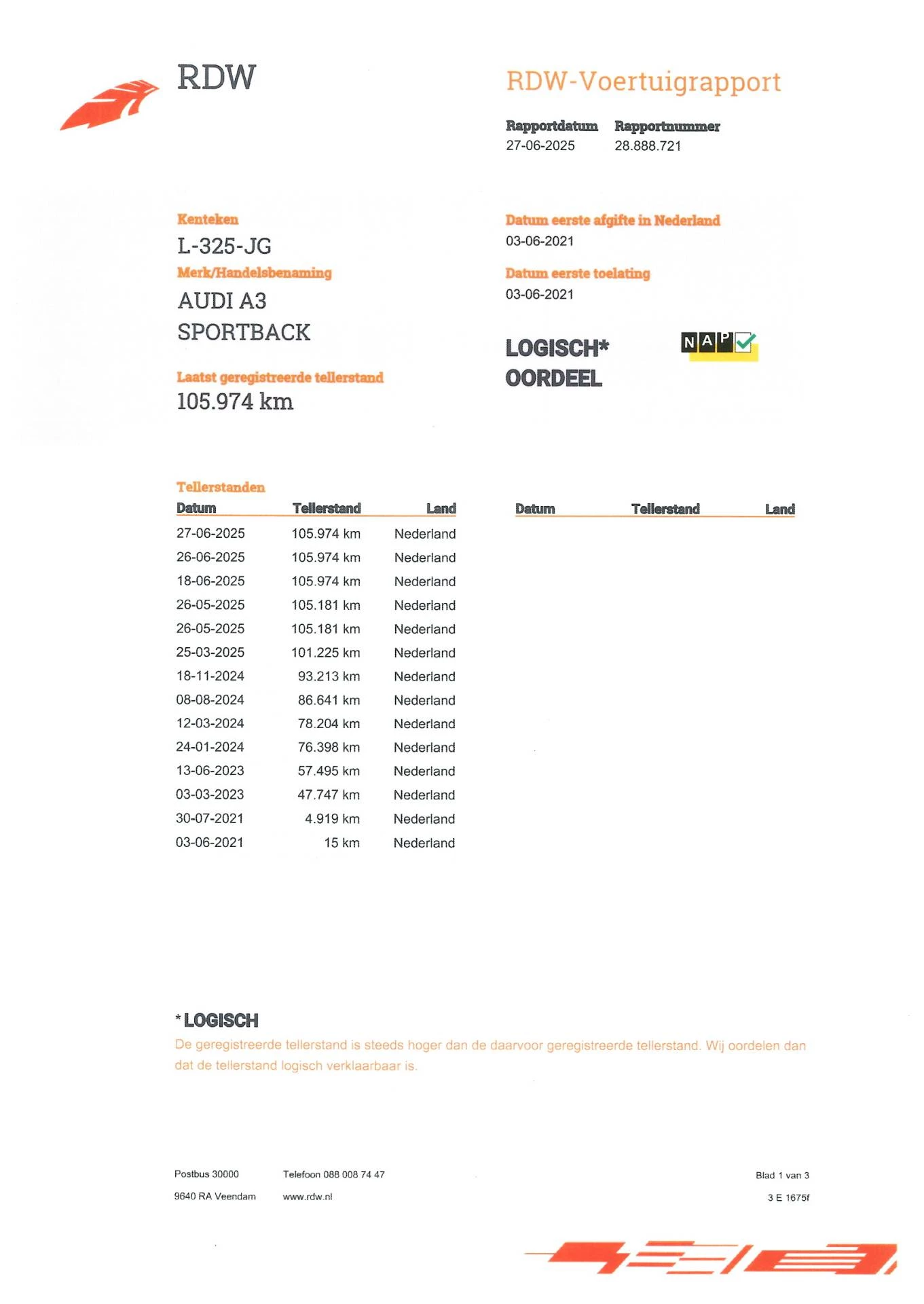 RDW

RDW-Voertuigrapport

Rapportdatum 27-06-2025

Rapportnummer 28.888.721

Kenteken
L-325-JG

Merk/Handelsbenaming
AUDI A3 SPORTBACK

Laatst geregistreerde tellerstand
105.974 km

Datum eerste afgifte in Nederland
03-06-2021

Datum eerste toelating
03-06-2021

LOGISCH* OORDEEL

NAP

Tellerstanden

| Datum | Tellerstand | Land |
|---|---|---|
| 27-06-2025 | 105.974 km | Nederland |
| 26-06-2025 | 105.974 km | Nederland |
| 18-06-2025 | 105.974 km | Nederland |
| 26-05-2025 | 105.181 km | Nederland |
| 26-05-2025 | 105.181 km | Nederland |
| 25-03-2025 | 101.225 km | Nederland |
| 18-11-2024 | 93.213 km | Nederland |
| 08-08-2024 | 86.641 km | Nederland |
| 12-03-2024 | 78.204 km | Nederland |
| 24-01-2024 | 76.398 km | Nederland |
| 13-06-2023 | 57.495 km | Nederland |
| 03-03-2023 | 47.747 km | Nederland |
| 30-07-2021 | 4.919 km | Nederland |
| 03-06-2021 | 15 km | Nederland |

| Datum | Tellerstand | Land |
|---|---|---|

* LOGISCH
De geregistreerde tellerstand is steeds hoger dan de daarvoor geregistreerde tellerstand. Wij oordelen dan dat de tellerstand logisch verklaarbaar is.

Postbus 30000
9640 RA Veendam

Telefoon 088 008 74 47
www.rdw.nl

Blad 1 van 3
3 E 1675f